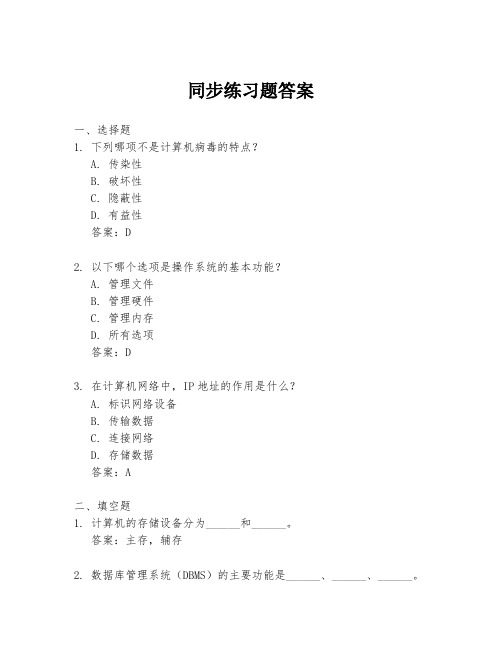 同步练习题答案

一、选择题

1. 下列哪项不是计算机病毒的特点？
A. 传染性
B. 破坏性
C. 隐蔽性
D. 有益性
答案：D

2. 以下哪个选项是操作系统的基本功能？
A. 管理文件
B. 管理硬件
C. 管理内存
D. 所有选项
答案：D

3. 在计算机网络中，IP 地址的作用是什么？
A. 标识网络设备
B. 传输数据
C. 连接网络
D. 存储数据
答案：A

二、填空题

1. 计算机的存储设备分为______和______。
答案：主存，辅存

2. 数据库管理系统（DBMS）的主要功能是______、______、______。